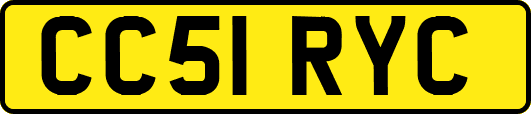 CC51 RYC